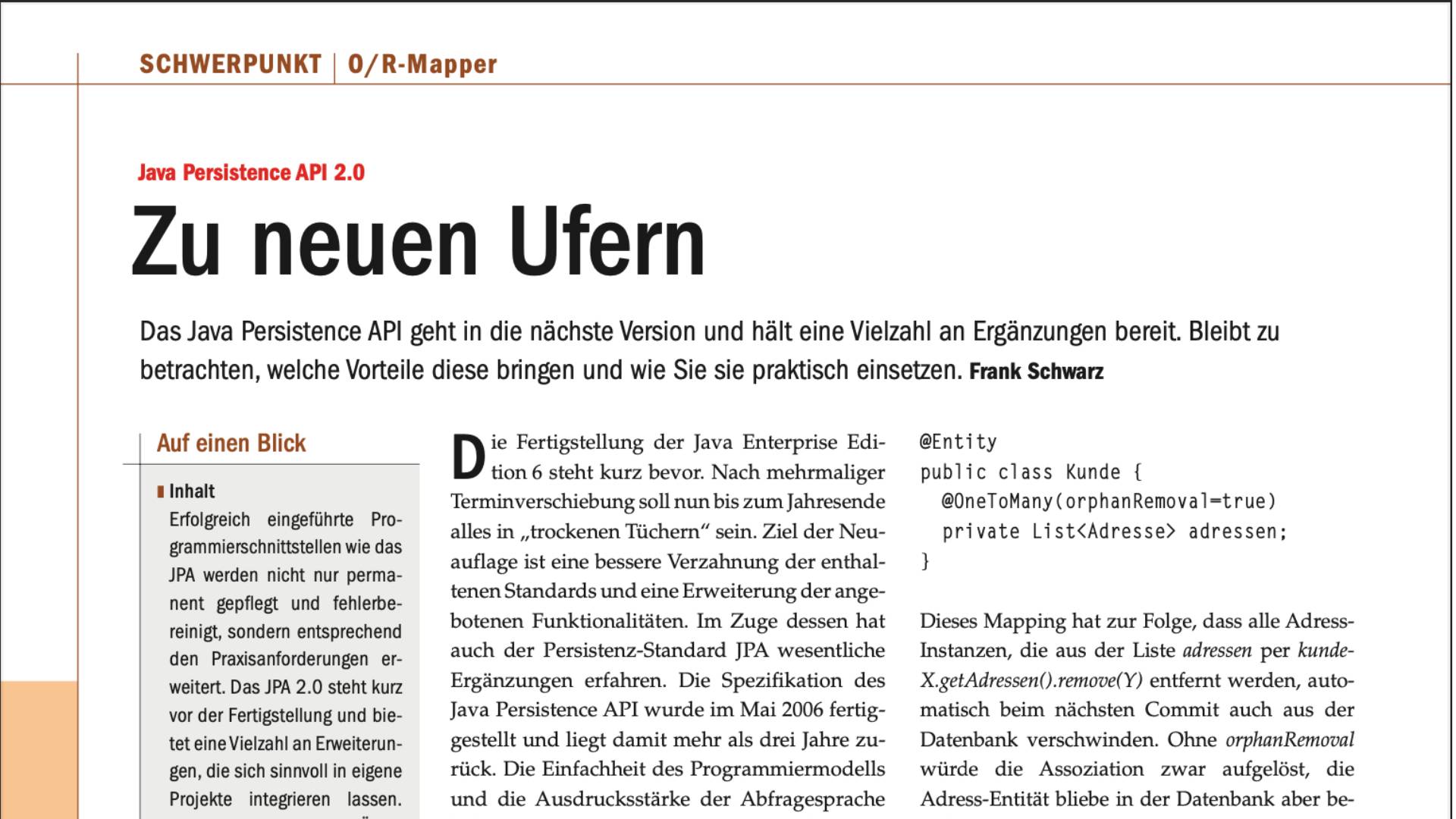 SCHWERPUNKT | O/R-Mapper

Java Persistence API 2.0

Zu neuen Ufern

Das Java Persistence API geht in die nächste Version und hält eine Vielzahl an Ergänzungen bereit. Bleibt zu betrachten, welche Vorteile diese bringen und wie Sie sie praktisch einsetzen. Frank Schwarz

Auf einen Blick

Inhalt
Erfolgreich eingeführte Programmierschnittstellen wie das JPA werden nicht nur permanent gepflegt und fehlerbereinigt, sondern entsprechend den Praxisanforderungen erweitert. Das JPA 2.0 steht kurz vor der Fertigstellung und bietet eine Vielzahl an Erweiterungen, die sich sinnvoll in eigene Projekte integrieren lassen.

Die Fertigstellung der Java Enterprise Edition 6 steht kurz bevor. Nach mehrmaliger Terminverschiebung soll nun bis zum Jahresende alles in „trockenen Tüchern“ sein. Ziel der Neuauflage ist eine bessere Verzahnung der enthaltenen Standards und eine Erweiterung der angebotenen Funktionalitäten. Im Zuge dessen hat auch der Persistenz-Standard JPA wesentliche Ergänzungen erfahren. Die Spezifikation des Java Persistence API wurde im Mai 2006 fertiggestellt und liegt damit mehr als drei Jahre zurück. Die Einfachheit des Programmiermodells und die Ausdrucksstärke der Abfragesprache

@Entity
public class Kunde {
  @OneToMany(orphanRemoval=true)
  private List<Adresse> adressen;
}

Dieses Mapping hat zur Folge, dass alle Adress-Instanzen, die aus der Liste adressen per kundeX.getAdressen().remove(Y) entfernt werden, automatisch beim nächsten Commit auch aus der Datenbank verschwinden. Ohne orphanRemoval würde die Assoziation zwar aufgelöst, die Adress-Entität bliebe in der Datenbank aber be-